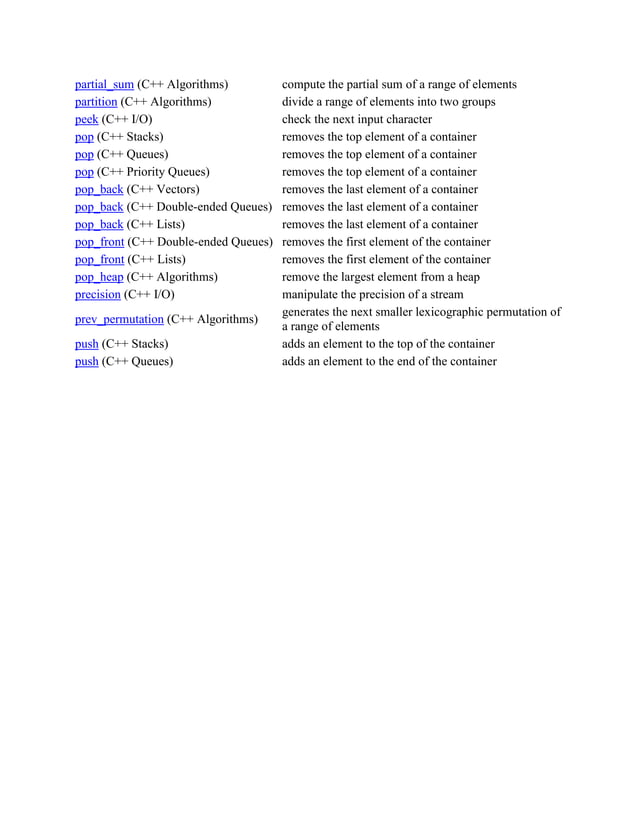 | | |
|---|---|
| partial_sum (C++ Algorithms) | compute the partial sum of a range of elements |
| partition (C++ Algorithms) | divide a range of elements into two groups |
| peek (C++ I/O) | check the next input character |
| pop (C++ Stacks) | removes the top element of a container |
| pop (C++ Queues) | removes the top element of a container |
| pop (C++ Priority Queues) | removes the top element of a container |
| pop_back (C++ Vectors) | removes the last element of a container |
| pop_back (C++ Double-ended Queues) | removes the last element of a container |
| pop_back (C++ Lists) | removes the last element of a container |
| pop_front (C++ Double-ended Queues) | removes the first element of the container |
| pop_front (C++ Lists) | removes the first element of the container |
| pop_heap (C++ Algorithms) | remove the largest element from a heap |
| precision (C++ I/O) | manipulate the precision of a stream |
| prev_permutation (C++ Algorithms) | generates the next smaller lexicographic permutation of a range of elements |
| push (C++ Stacks) | adds an element to the top of the container |
| push (C++ Queues) | adds an element to the end of the container |